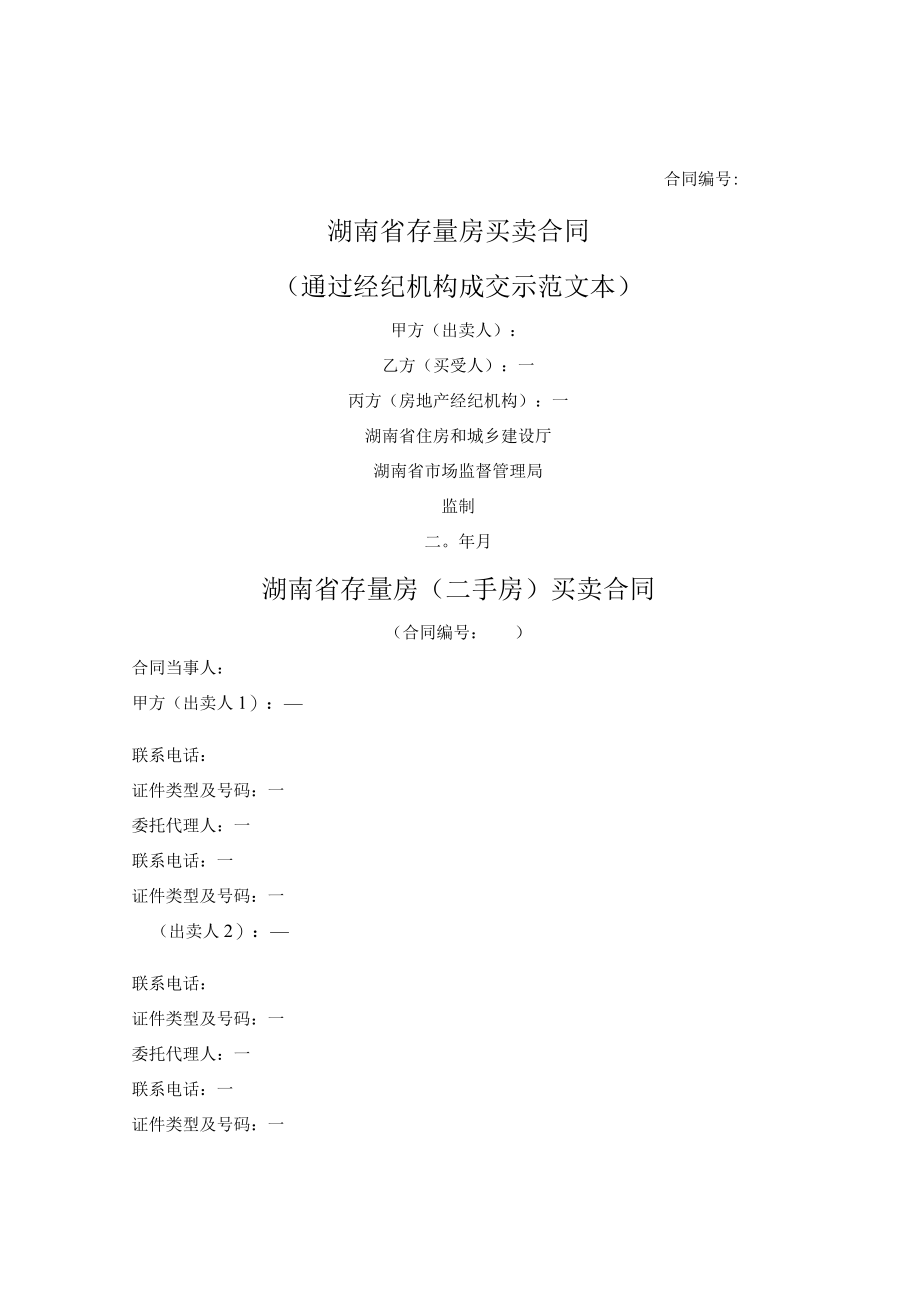 合同编号:

湖南省存量房买卖合同

（通过经纪机构成交示范文本）

甲方（出卖人）：

乙方（买受人）：一

丙方（房地产经纪机构）：一

湖南省住房和城乡建设厅

湖南省市场监督管理局

监制

二。年月

湖南省存量房（二手房）买卖合同

（合同编号：　）

合同当事人：

甲方（出卖人1）：—

联系电话：

证件类型及号码：一

委托代理人：一

联系电话：一

证件类型及号码：一

（出卖人2）：—

联系电话：

证件类型及号码：一

委托代理人：一

联系电话：一

证件类型及号码：一